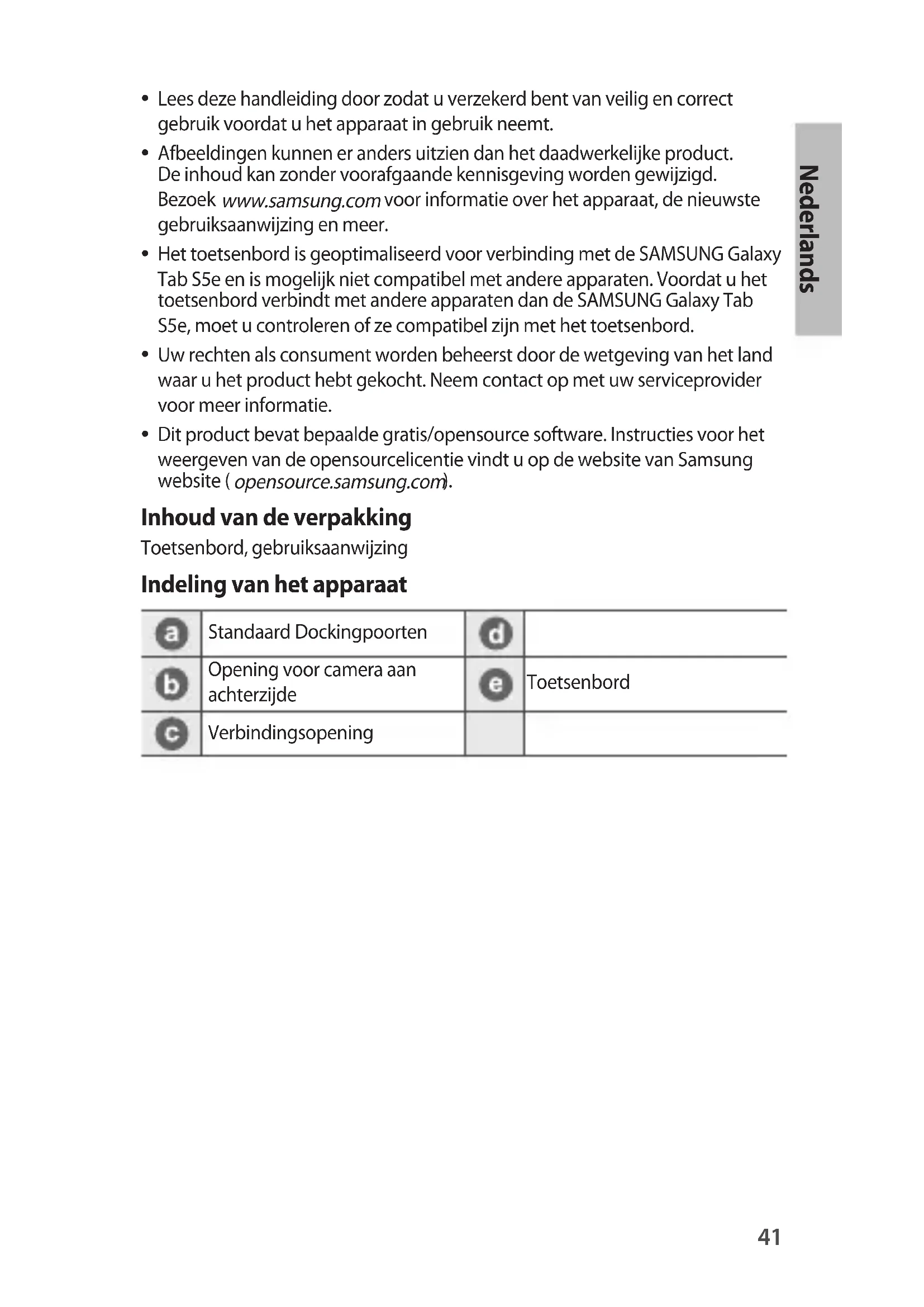 Nederlands

• Lees deze handleiding door zodat u verzekerd bent van veilig en correct gebruik voordat u het apparaat in gebruik neemt.

• Afbeeldingen kunnen er anders uitzien dan het daadwerkelijke product. De inhoud kan zonder voorafgaande kennisgeving worden gewijzigd. Bezoek www.samsung.com voor informatie over het apparaat, de nieuwste gebruiksaanwijzing en meer.

• Het toetsenbord is geoptimaliseerd voor verbinding met de SAMSUNG Galaxy Tab S5e en is mogelijk niet compatibel met andere apparaten. Voordat u het toetsenbord verbindt met andere apparaten dan de SAMSUNG Galaxy Tab S5e, moet u controleren of ze compatibel zijn met het toetsenbord.

• Uw rechten als consument worden beheerst door de wetgeving van het land waar u het product hebt gekocht. Neem contact op met uw serviceprovider voor meer informatie.

• Dit product bevat bepaalde gratis/opensource software. Instructies voor het weergeven van de opensourcelicentie vindt u op de website van Samsung website ( opensource.samsung.com).

Inhoud van de verpakking

Toetsenbord, gebruiksaanwijzing

Indeling van het apparaat

| a | Standaard Dockingpoorten | d | |
|---|---|---|---|
| b | Opening voor camera aan achterzijde | e | Toetsenbord |
| c | Verbindingsopening | | |

41